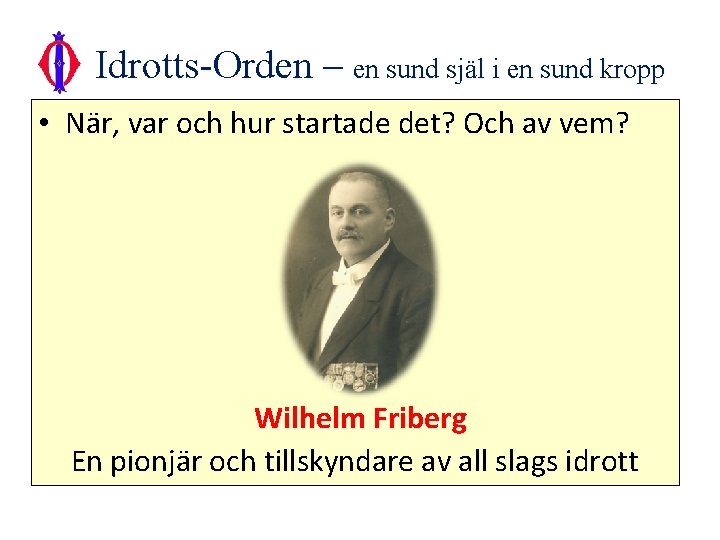 Idrotts-Orden – en sund själ i en sund kropp

• När, var och hur startade det? Och av vem?

Wilhelm Friberg

En pionjär och tillskyndare av all slags idrott